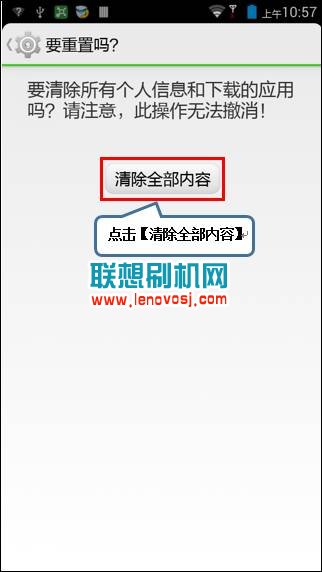 上午10:57

要重置吗?

要清除所有个人信息和下载的应用吗？请注意，此操作无法撤消！

清除全部内容

点击【清除全部内容】

联想刷机网
www.lenovosj.com